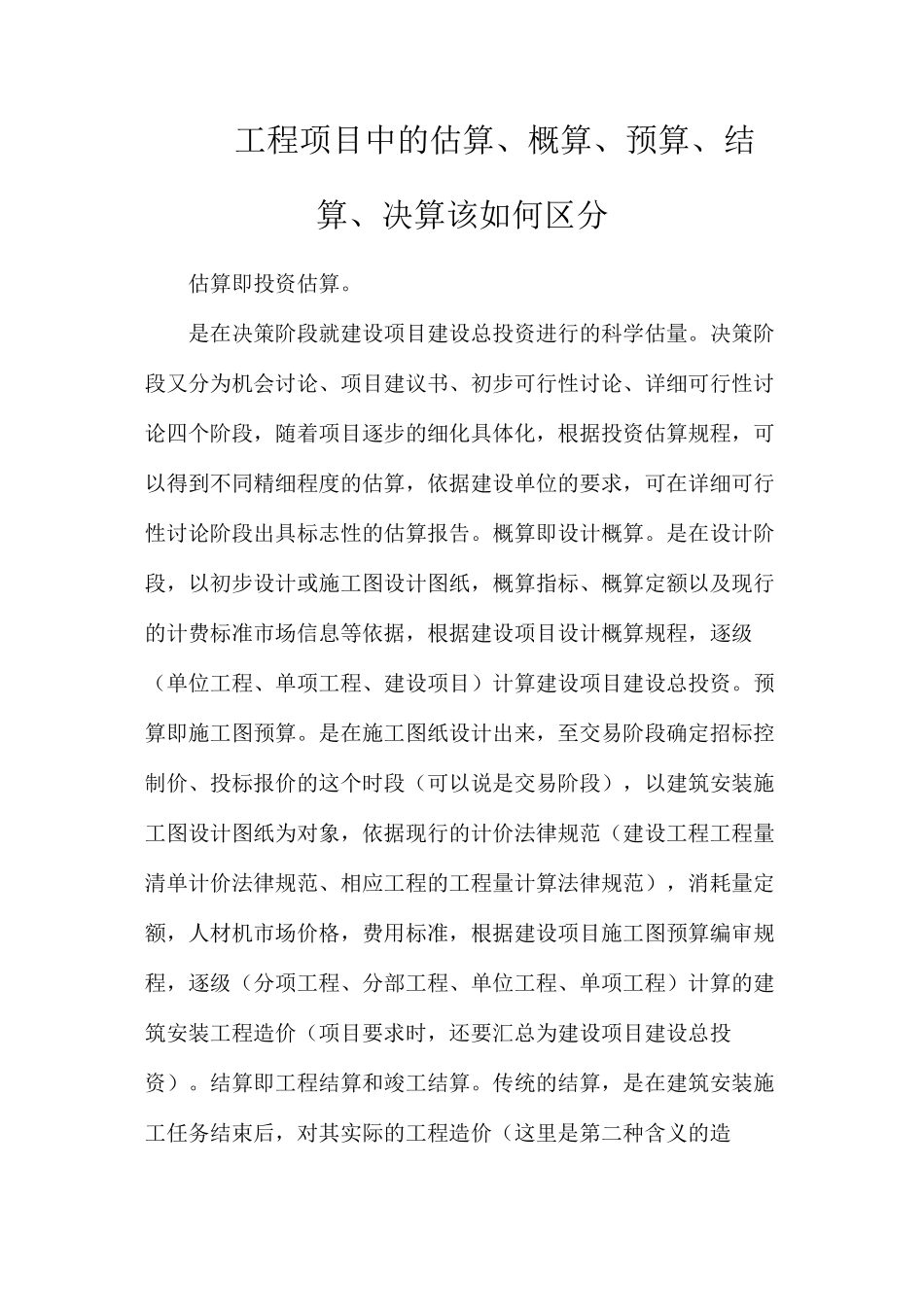 工程项目中的估算、概算、预算、结算、决算该如何区分

估算即投资估算。

是在决策阶段就建设项目建设总投资进行的科学估量。决策阶段又分为机会讨论、项目建议书、初步可行性讨论、详细可行性讨论四个阶段，随着项目逐步的细化具体化，根据投资估算规程，可以得到不同精细程度的估算，依据建设单位的要求，可在详细可行性讨论阶段出具标志性的估算报告。概算即设计概算。是在设计阶段，以初步设计或施工图设计图纸，概算指标、概算定额以及现行的计费标准市场信息等依据，根据建设项目设计概算规程，逐级（单位工程、单项工程、建设项目）计算建设项目建设总投资。预算即施工图预算。是在施工图纸设计出来，至交易阶段确定招标控制价、投标报价的这个时段（可以说是交易阶段），以建筑安装施工图设计图纸为对象，依据现行的计价法律规范（建设工程工程量清单计价法律规范、相应工程的工程量计算法律规范），消耗量定额，人材机市场价格，费用标准，根据建设项目施工图预算编审规程，逐级（分项工程、分部工程、单位工程、单项工程）计算的建筑安装工程造价（项目要求时，还要汇总为建设项目建设总投资）。结算即工程结算和竣工结算。传统的结算，是在建筑安装施工任务结束后，对其实际的工程造价（这里是第二种含义的造